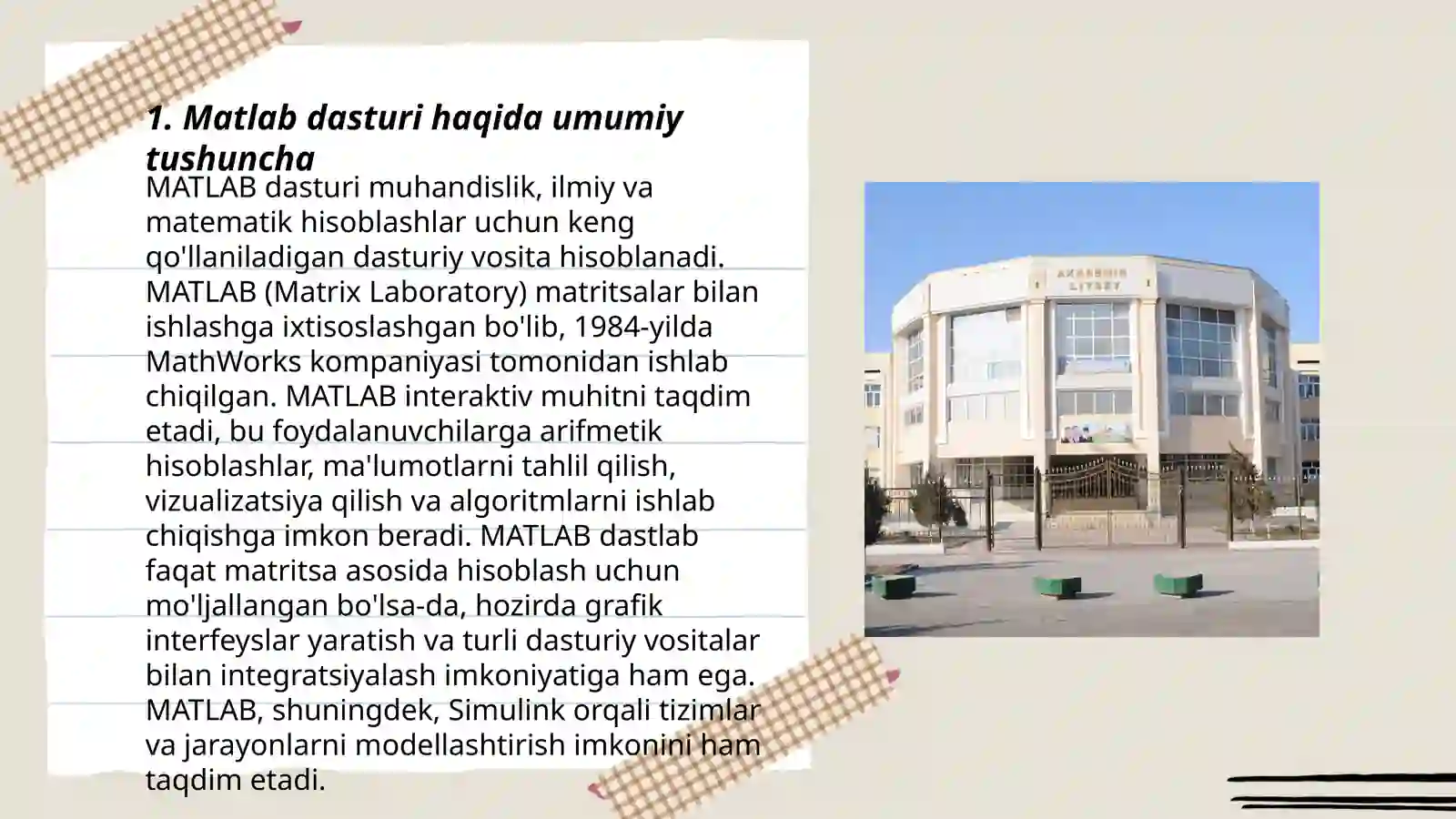 1. Matlab dasturi haqida umumiy tushuncha

MATLAB dasturi muhandislik, ilmiy va matematik hisoblashlar uchun keng qo'llaniladigan dasturiy vosita hisoblanadi. MATLAB (Matrix Laboratory) matritsalar bilan ishlashga ixtisoslashgan bo'lib, 1984-yilda MathWorks kompaniyasi tomonidan ishlab chiqilgan. MATLAB interaktiv muhitni taqdim etadi, bu foydalanuvchilarga arifmetik hisoblashlar, ma'lumotlarni tahlil qilish, vizualizatsiya qilish va algoritmlarni ishlab chiqishga imkon beradi. MATLAB dastlab faqat matritsa asosida hisoblash uchun mo'ljallangan bo'lsa-da, hozirda grafik interfeyslar yaratish va turli dasturiy vositalar bilan integratsiyalash imkoniyatiga ham ega. MATLAB, shuningdek, Simulink orqali tizimlar va jarayonlarni modellashtirish imkonini ham taqdim etadi.

AKADEMIK LITSEY